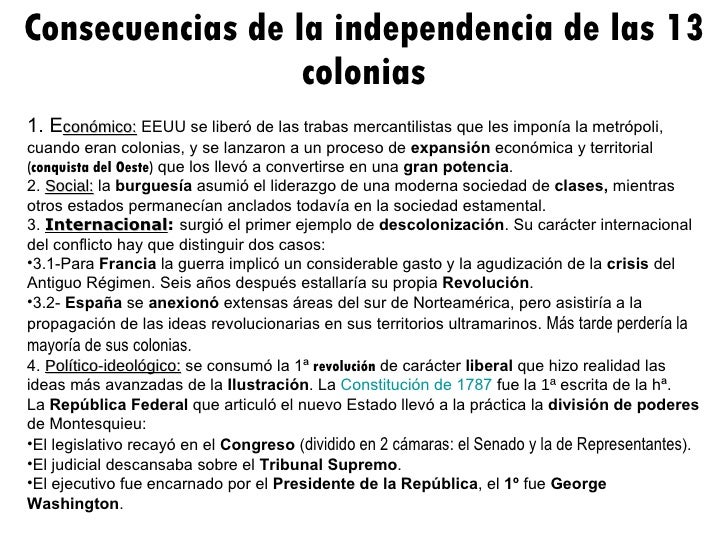 Consecuencias de la independencia de las 13 colonias

1. Económico: EEUU se liberó de las trabas mercantilistas que les imponía la metrópoli, cuando eran colonias, y se lanzaron a un proceso de expansión económica y territorial (conquista del Oeste) que los llevó a convertirse en una gran potencia.
2. Social: la burguesía asumió el liderazgo de una moderna sociedad de clases, mientras otros estados permanecían anclados todavía en la sociedad estamental.
3. Internacional: surgió el primer ejemplo de descolonización. Su carácter internacional del conflicto hay que distinguir dos casos:
•3.1-Para Francia la guerra implicó un considerable gasto y la agudización de la crisis del Antiguo Régimen. Seis años después estallaría su propia Revolución.
•3.2- España se anexionó extensas áreas del sur de Norteamérica, pero asistiría a la propagación de las ideas revolucionarias en sus territorios ultramarinos. Más tarde perdería la mayoría de sus colonias.
4. Político-ideológico: se consumó la 1ª revolución de carácter liberal que hizo realidad las ideas más avanzadas de la Ilustración. La Constitución de 1787 fue la 1ª escrita de la hª.
La República Federal que articuló el nuevo Estado llevó a la práctica la división de poderes de Montesquieu:
•El legislativo recayó en el Congreso (dividido en 2 cámaras: el Senado y la de Representantes).
•El judicial descansaba sobre el Tribunal Supremo.
•El ejecutivo fue encarnado por el Presidente de la República, el 1º fue George Washington.